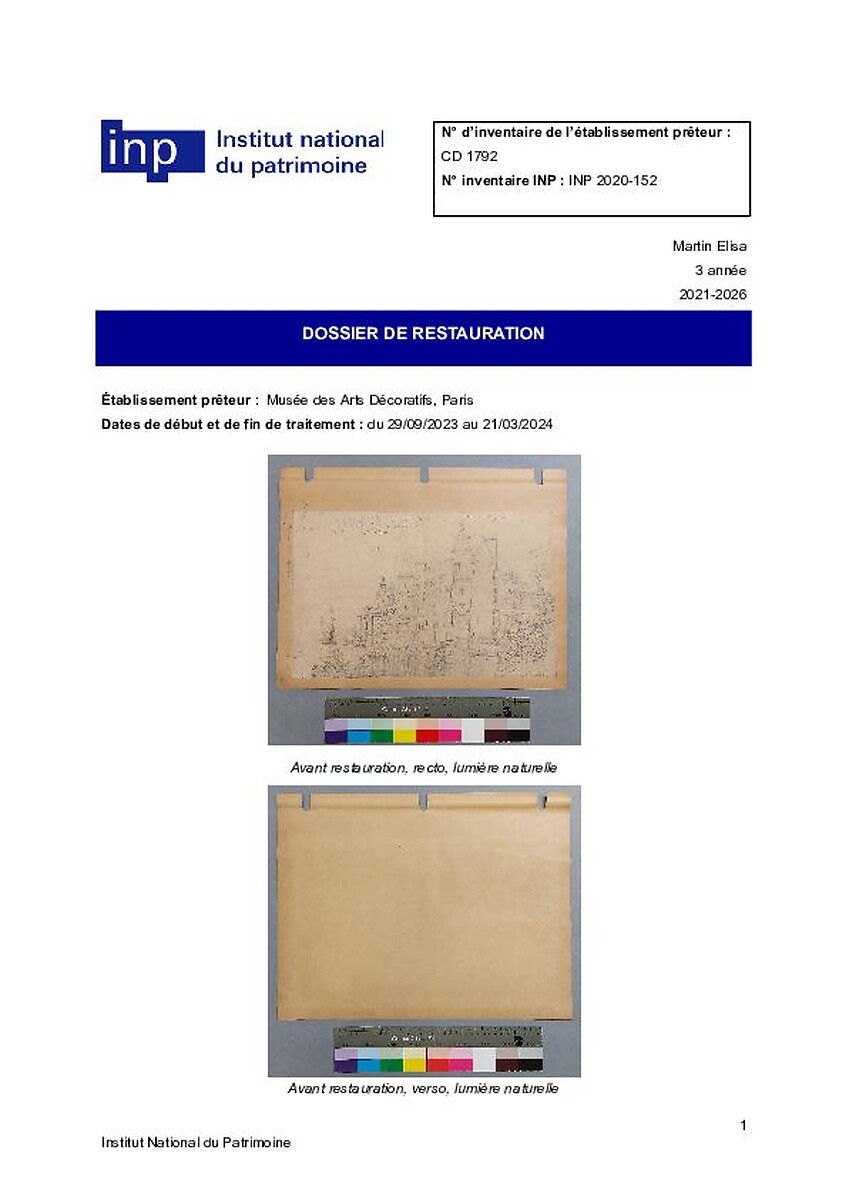 inp Institut national du patrimoine

N° d'inventaire de l'établissement prêteur :
CD 1792
N° inventaire INP : INP 2020-152

Martin Elisa
3 année
2021-2026

DOSSIER DE RESTAURATION

Établissement prêteur : Musée des Arts Décoratifs, Paris
Dates de début et de fin de traitement : du 29/09/2023 au 21/03/2024

Avant restauration, recto, lumière naturelle

Avant restauration, verso, lumière naturelle

1

Institut National du Patrimoine